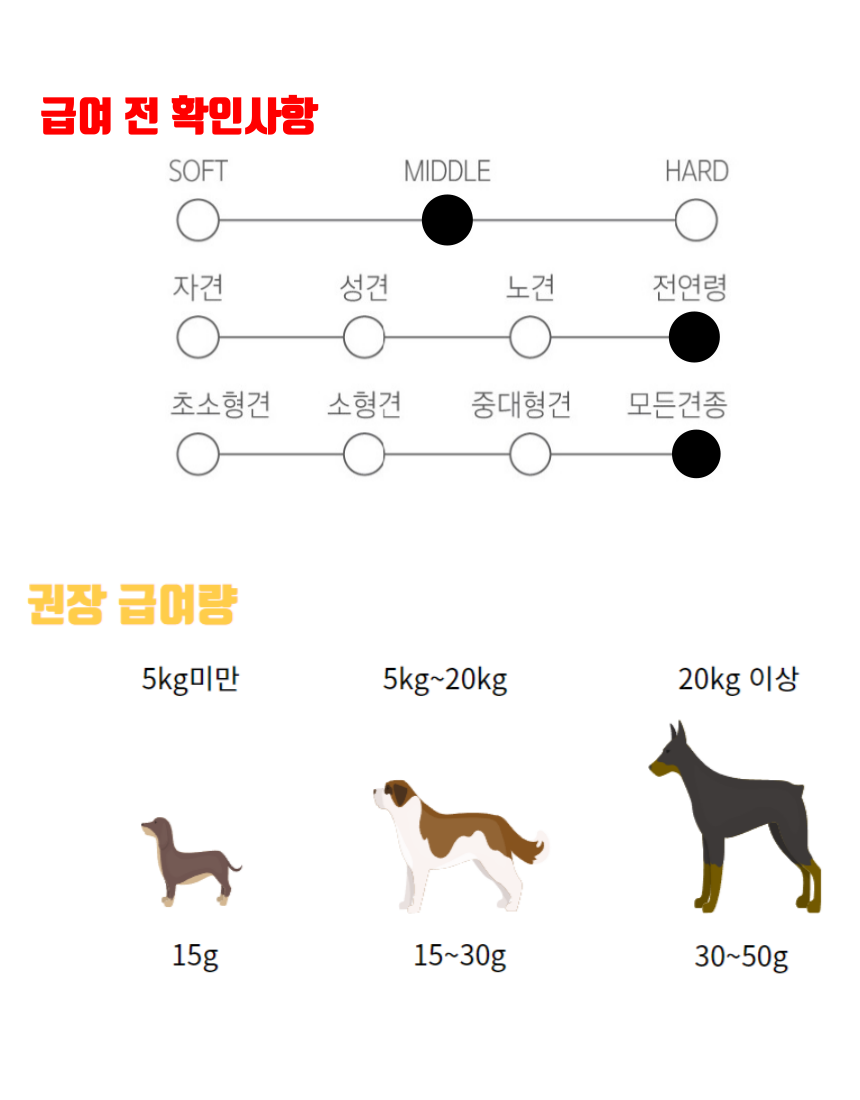 급여 전 확인사항

SOFT MIDDLE HARD

자견 성견 노견 전연령

초소형견 소형견 중대형견 모든견종

권장 급여량

5kg미만 5kg~20kg 20kg 이상

15g 15~30g 30~50g